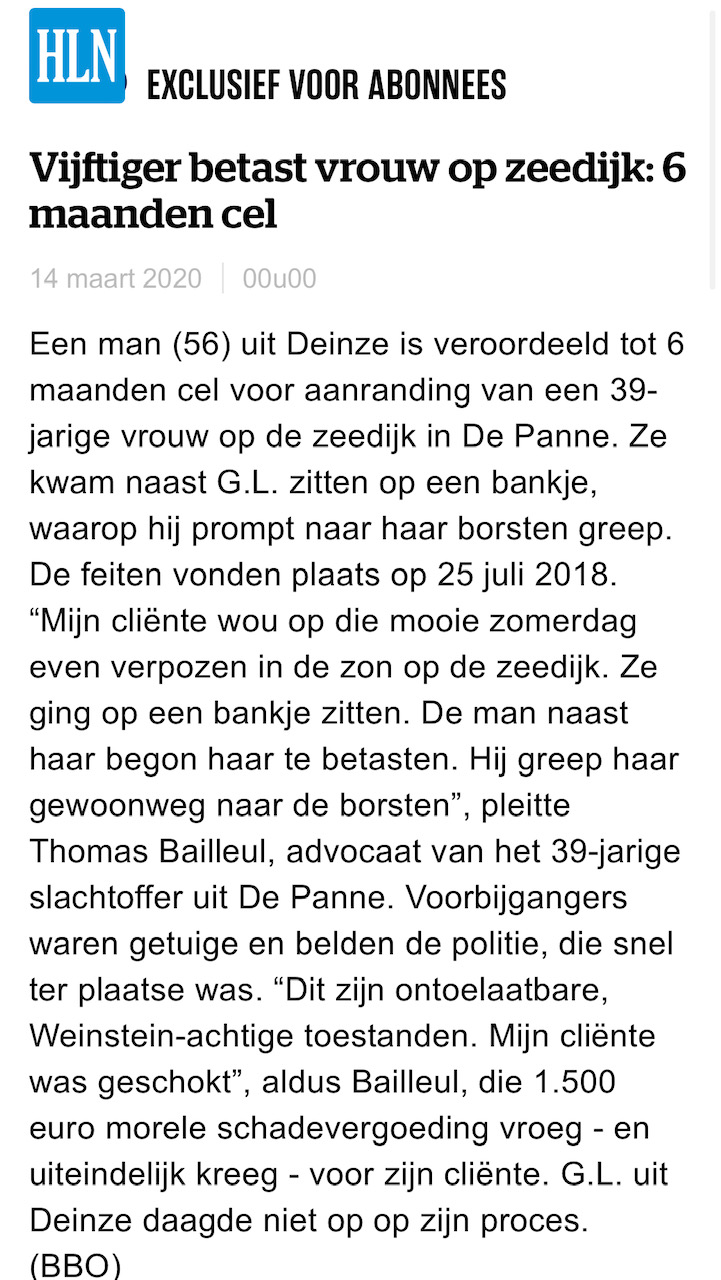 HLN EXCLUSIEF VOOR ABONNEES

Vijftiger betast vrouw op zeedijk: 6 maanden cel

14 maart 2020 | 00u00

Een man (56) uit Deinze is veroordeeld tot 6 maanden cel voor aanranding van een 39-jarige vrouw op de zeedijk in De Panne. Ze kwam naast G.L. zitten op een bankje, waarop hij prompt naar haar borsten greep. De feiten vonden plaats op 25 juli 2018. “Mijn cliënte wou op die mooie zomerdag even verpozen in de zon op de zeedijk. Ze ging op een bankje zitten. De man naast haar begon haar te betasten. Hij greep haar gewoonweg naar de borsten”, pleitte Thomas Bailleul, advocaat van het 39-jarige slachtoffer uit De Panne. Voorbijgangers waren getuige en belden de politie, die snel ter plaatse was. “Dit zijn ontoelaatbare, Weinstein-achtige toestanden. Mijn cliënte was geschokt”, aldus Bailleul, die 1.500 euro morele schadevergoeding vroeg - en uiteindelijk kreeg - voor zijn cliënte. G.L. uit Deinze daagde niet op op zijn proces. (BBO)